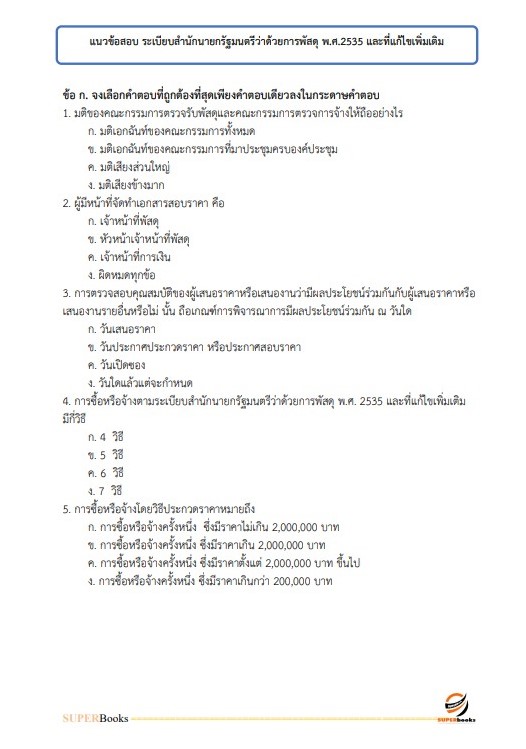 แนวข้อสอบ ระเบียบสำนักนายกรัฐมนตรีว่าด้วยการพัสดุ พ.ศ.2535 และที่แก้ไขเพิ่มเติม

ข้อ ก. จงเลือกคำตอบที่ถูกต้องที่สุดเพียงคำตอบเดียวลงในกระดาษคำตอบ

1. มติของคณะกรรมการตรวจรับพัสดุและคณะกรรมการตรวจการจ้างให้ถืออย่างไร
ก. มติเอกฉันท์ของคณะกรรมการทั้งหมด
ข. มติเอกฉันท์ของคณะกรรมการที่มาประชุมครบองค์ประชุม
ค. มติเสียงส่วนใหญ่
ง. มติเสียงข้างมาก

2. ผู้มีหน้าที่จัดทำเอกสารสอบราคา คือ
ก. เจ้าหน้าที่พัสดุ
ข. หัวหน้าเจ้าหน้าที่พัสดุ
ค. เจ้าหน้าที่การเงิน
ง. ผิดหมดทุกข้อ

3. การตรวจสอบคุณสมบัติของผู้เสนอราคาหรือเสนองานว่ามีผลประโยชน์ร่วมกันกับผู้เสนอราคาหรือเสนองานรายอื่นหรือไม่ นั้น ถือเกณฑ์การพิจารณาการมีผลประโยชน์ร่วมกัน ณ วันใด
ก. วันเสนอราคา
ข. วันประกาศประกวดราคา หรือประกาศสอบราคา
ค. วันเปิดซอง
ง. วันใดแล้วแต่จะกำหนด

4. การซื้อหรือจ้างตามระเบียบสำนักนายกรัฐมนตรีว่าด้วยการพัสดุ พ.ศ. 2535 และที่แก้ไขเพิ่มเติม มีกี่วิธี
ก. 4 วิธี
ข. 5 วิธี
ค. 6 วิธี
ง. 7 วิธี

5. การซื้อหรือจ้างโดยวิธีประกวดราคาหมายถึง
ก. การซื้อหรือจ้างครั้งหนึ่ง ซึ่งมีราคาไม่เกิน 2,000,000 บาท
ข. การซื้อหรือจ้างครั้งหนึ่ง ซึ่งมีราคาเกิน 2,000,000 บาท
ค. การซื้อหรือจ้างครั้งหนึ่ง ซึ่งมีราคาตั้งแต่ 2,000,000 บาท ขึ้นไป
ง. การซื้อหรือจ้างครั้งหนึ่ง ซึ่งมีราคาเกินกว่า 200,000 บาท

SUPERBooks

SUPERbooks